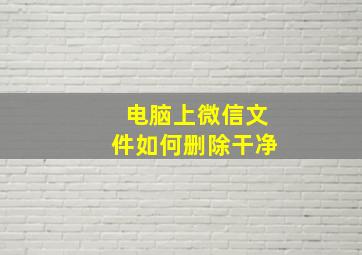 电脑上微信文件如何删除干净